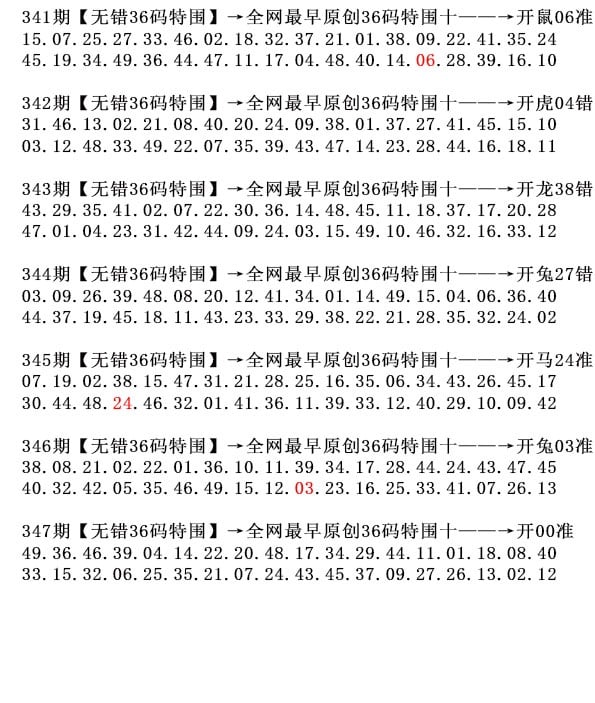 341期【无错36码特围】→全网最早原创36码特围十——→开鼠06准
15.07.25.27.33.46.02.18.32.37.21.01.38.09.22.41.35.24
45.19.34.49.36.44.47.11.17.04.48.40.14.06.28.39.16.10

342期【无错36码特围】→全网最早原创36码特围十——→开虎04错
31.46.13.02.21.08.40.20.24.09.38.01.37.27.41.45.15.10
03.12.48.33.49.22.07.35.39.43.47.14.23.28.44.16.18.11

343期【无错36码特围】→全网最早原创36码特围十——→开龙38错
43.29.35.41.02.07.22.30.36.14.48.45.11.18.37.17.20.28
47.01.04.23.31.42.44.09.24.03.15.49.10.46.32.16.33.12

344期【无错36码特围】→全网最早原创36码特围十——→开兔27错
03.09.26.39.48.08.20.12.41.34.01.14.49.15.04.06.36.40
44.37.19.45.18.11.43.23.33.29.38.22.21.28.35.32.24.02

345期【无错36码特围】→全网最早原创36码特围十——→开马24准
07.19.02.38.15.47.31.21.28.25.16.35.06.34.43.26.45.17
30.44.48.24.46.32.01.41.36.11.39.33.12.40.29.10.09.42

346期【无错36码特围】→全网最早原创36码特围十——→开兔03准
38.08.21.02.22.01.36.10.11.39.34.17.28.44.24.43.47.45
40.32.42.05.35.46.49.15.12.03.23.16.25.33.41.07.26.13

347期【无错36码特围】→全网最早原创36码特围十——→开00准
49.36.46.39.04.14.22.20.48.17.34.29.44.11.01.18.08.40
33.15.32.06.25.35.21.07.24.43.45.37.09.27.26.13.02.12